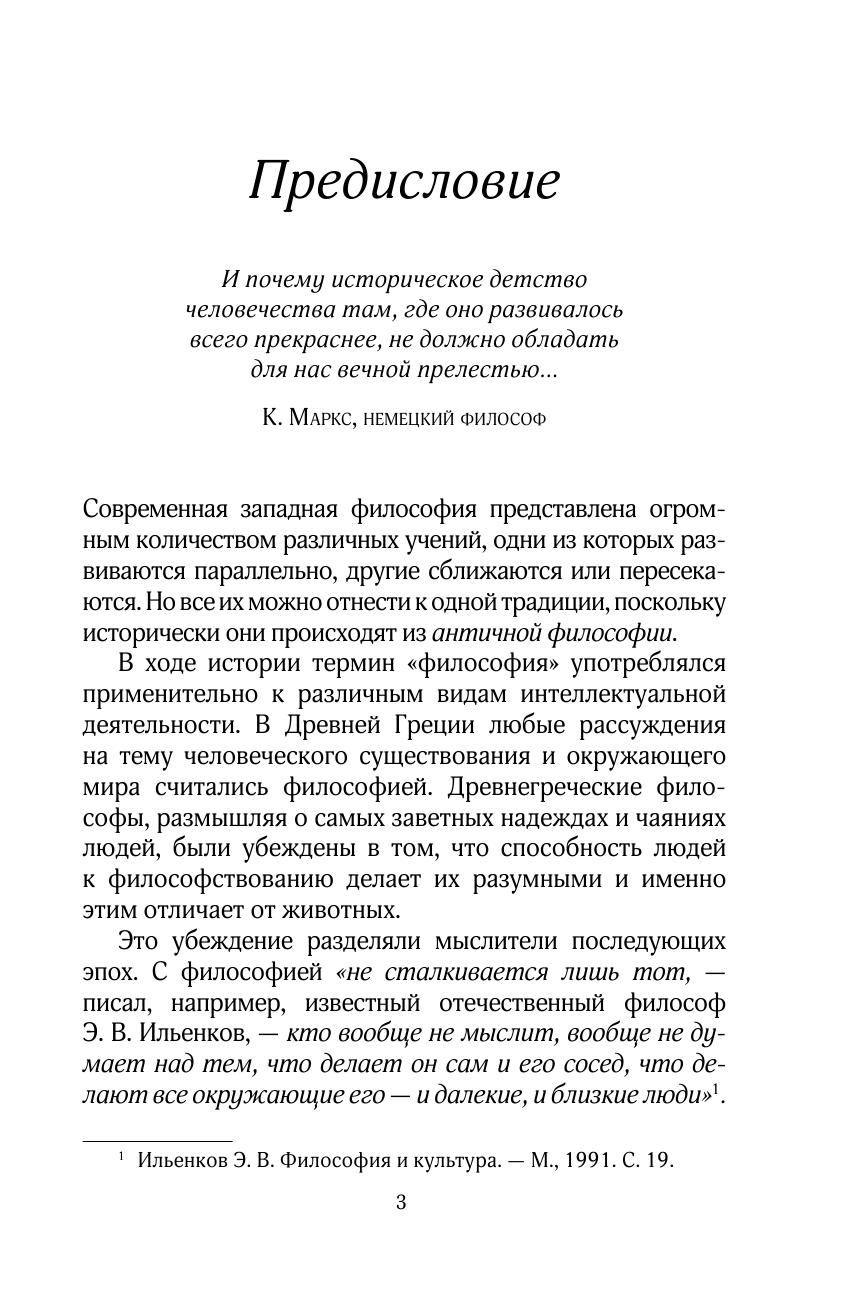 Предисловие

И почему историческое детство человечества там, где оно развивалось всего прекраснее, не должно обладать для нас вечной прелестью...

К. Маркс, немецкий философ

Современная западная философия представлена огромным количеством различных учений, одни из которых развиваются параллельно, другие сближаются или пересекаются. Но все их можно отнести к одной традиции, поскольку исторически они происходят из античной философии.

В ходе истории термин «философия» употреблялся применительно к различным видам интеллектуальной деятельности. В Древней Греции любые рассуждения на тему человеческого существования и окружающего мира считались философией. Древнегреческие философы, размышляя о самых заветных надеждах и чаяниях людей, были убеждены в том, что способность людей к философствованию делает их разумными и именно этим отличает от животных.

Это убеждение разделяли мыслители последующих эпох. С философией «не сталкивается лишь тот, — писал, например, известный отечественный философ Э. В. Ильенков, — кто вообще не мыслит, вообще не думает над тем, что делает он сам и его сосед, что делают все окружающие его — и далекие, и близкие люди»$^1$.

$^1$ Ильенков Э. В. Философия и культура. — М., 1991. С. 19.

3